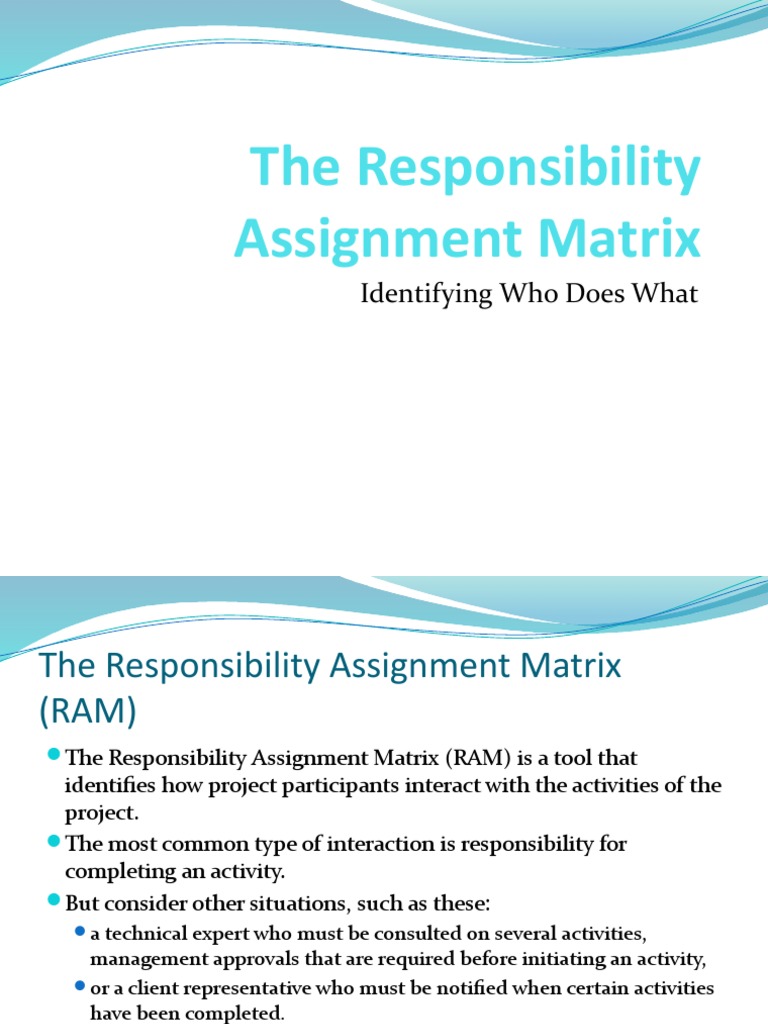 The Responsibility Assignment Matrix

Identifying Who Does What

The Responsibility Assignment Matrix (RAM)

• The Responsibility Assignment Matrix (RAM) is a tool that identifies how project participants interact with the activities of the project.
• The most common type of interaction is responsibility for completing an activity.
• But consider other situations, such as these:
• a technical expert who must be consulted on several activities, management approvals that are required before initiating an activity,
• or a client representative who must be notified when certain activities have been completed.